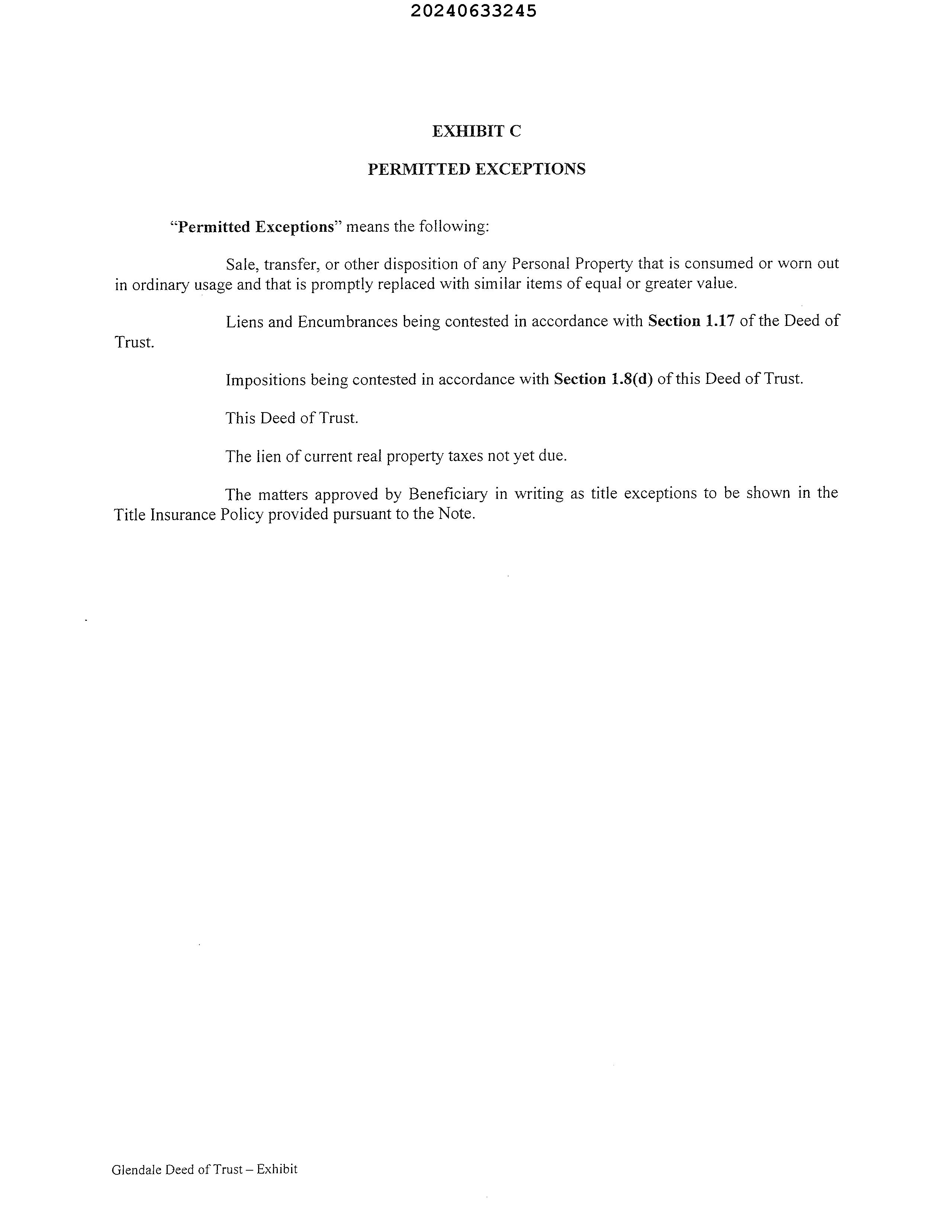 20240633245

EXHIBIT C

PERMITTED EXCEPTIONS

"Permitted Exceptions" means the following:

Sale, transfer, or other disposition of any Personal Property that is consumed or worn out in ordinary usage and that is promptly replaced with similar items of equal or greater value.

Liens and Encumbrances being contested in accordance with Section 1.17 of the Deed of Trust.

Impositions being contested in accordance with Section 1.8(d) of this Deed of Trust.

This Deed of Trust.

The lien of current real property taxes not yet due.

The matters approved by Beneficiary in writing as title exceptions to be shown in the Title Insurance Policy provided pursuant to the Note.

Glendale Deed of Trust – Exhibit